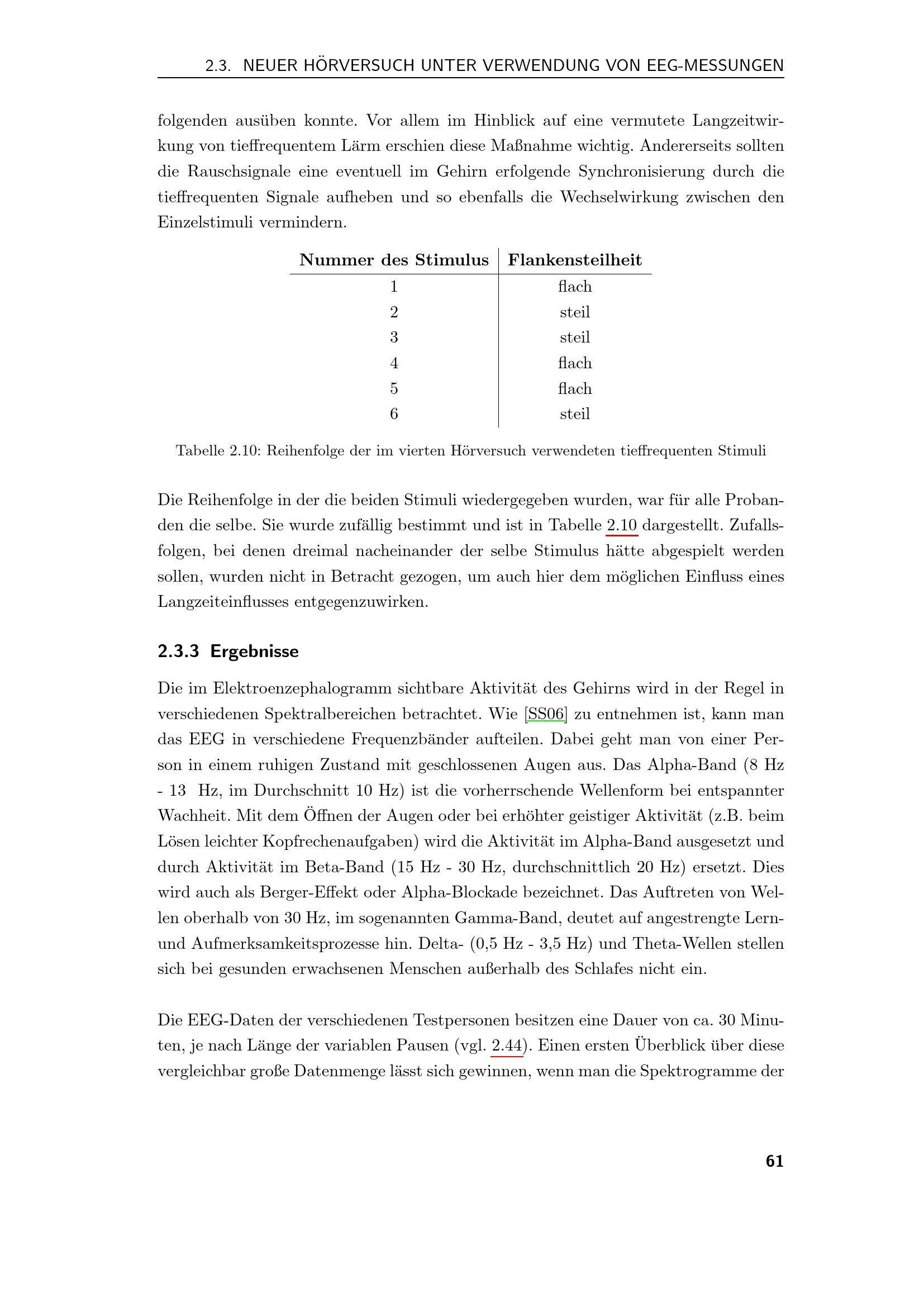 2.3. NEUER HÖRVERSUCH UNTER VERWENDUNG VON EEG-MESSUNGEN

folgenden ausüben konnte. Vor allem im Hinblick auf eine vermutete Langzeitwirkung von tieffrequentem Lärm erschien diese Maßnahme wichtig. Andererseits sollten die Rauschsignale eine eventuell im Gehirn erfolgende Synchronisierung durch die tieffrequenten Signale aufheben und so ebenfalls die Wechselwirkung zwischen den Einzelstimuli vermindern.

| Nummer des Stimulus | Flankensteilheit |
|---|---|
| 1 | flach |
| 2 | steil |
| 3 | steil |
| 4 | flach |
| 5 | flach |
| 6 | steil |

Tabelle 2.10: Reihenfolge der im vierten Hörversuch verwendeten tieffrequenten Stimuli

Die Reihenfolge in der die beiden Stimuli wiedergegeben wurden, war für alle Probanden die selbe. Sie wurde zufällig bestimmt und ist in Tabelle 2.10 dargestellt. Zufallsfolgen, bei denen dreimal nacheinander der selbe Stimulus hätte abgespielt werden sollen, wurden nicht in Betracht gezogen, um auch hier dem möglichen Einfluss eines Langzeiteinflusses entgegenzuwirken.

2.3.3 Ergebnisse

Die im Elektroenzephalogramm sichtbare Aktivität des Gehirns wird in der Regel in verschiedenen Spektralbereichen betrachtet. Wie [SS06] zu entnehmen ist, kann man das EEG in verschiedene Frequenzbänder aufteilen. Dabei geht man von einer Person in einem ruhigen Zustand mit geschlossenen Augen aus. Das Alpha-Band (8 Hz - 13 Hz, im Durchschnitt 10 Hz) ist die vorherrschende Wellenform bei entspannter Wachheit. Mit dem Öffnen der Augen oder bei erhöhter geistiger Aktivität (z.B. beim Lösen leichter Kopfrechenaufgaben) wird die Aktivität im Alpha-Band ausgesetzt und durch Aktivität im Beta-Band (15 Hz - 30 Hz, durchschnittlich 20 Hz) ersetzt. Dies wird auch als Berger-Effekt oder Alpha-Blockade bezeichnet. Das Auftreten von Wellen oberhalb von 30 Hz, im sogenannten Gamma-Band, deutet auf angestrengte Lern- und Aufmerksamkeitsprozesse hin. Delta- (0,5 Hz - 3,5 Hz) und Theta-Wellen stellen sich bei gesunden erwachsenen Menschen außerhalb des Schlafes nicht ein.

Die EEG-Daten der verschiedenen Testpersonen besitzen eine Dauer von ca. 30 Minuten, je nach Länge der variablen Pausen (vgl. 2.44). Einen ersten Überblick über diese vergleichbar große Datenmenge lässt sich gewinnen, wenn man die Spektrogramme der

61